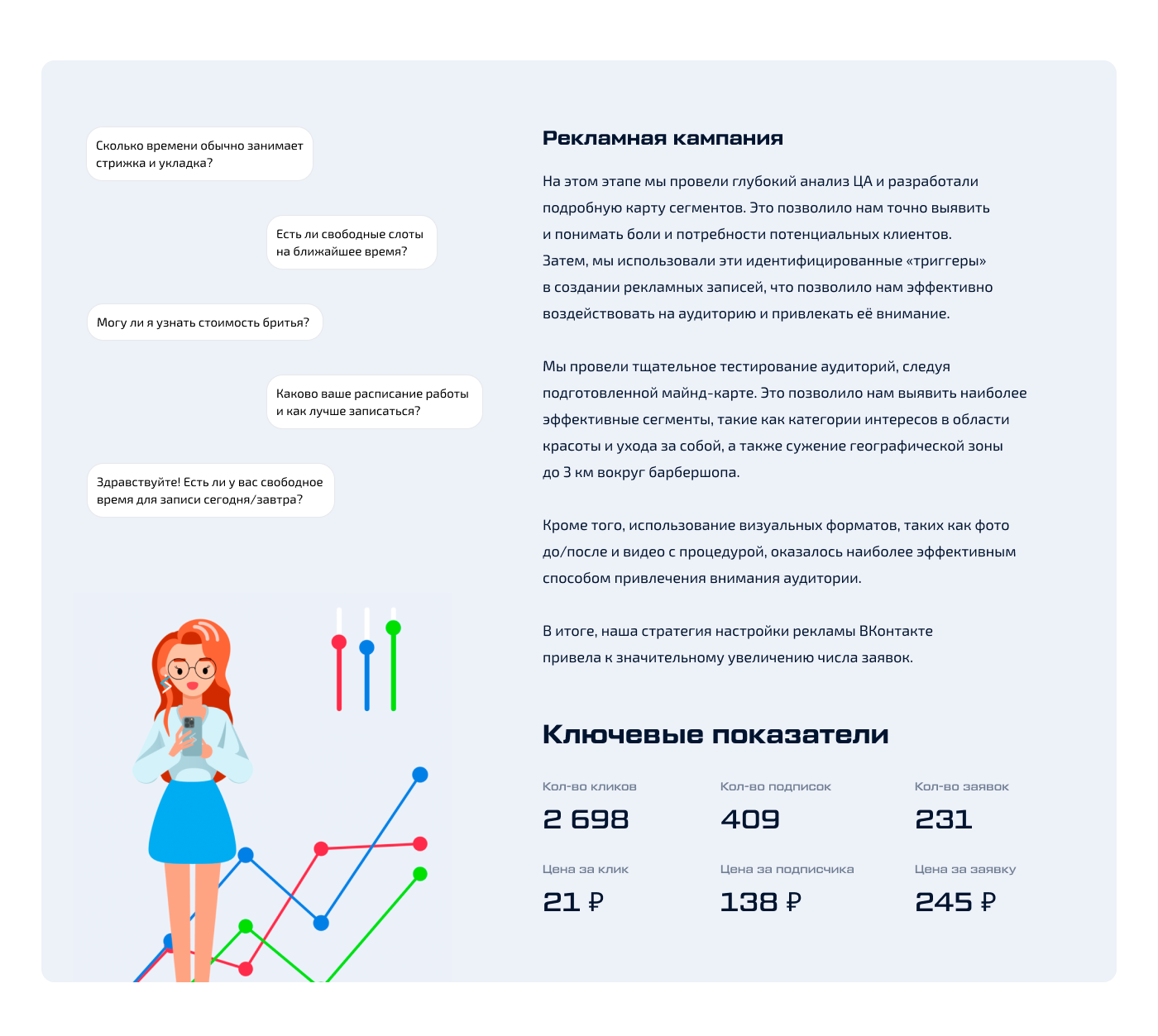 Сколько времени обычно занимает стрижка и укладка?

Есть ли свободные слоты на ближайшее время?

Могу ли я узнать стоимость бритья?

Каково ваше расписание работы и как лучше записаться?

Здравствуйте! Есть ли у вас свободное время для записи сегодня/завтра?

Рекламная кампания

На этом этапе мы провели глубокий анализ ЦА и разработали подробную карту сегментов. Это позволило нам точно выявить и понимать боли и потребности потенциальных клиентов. Затем, мы использовали эти идентифицированные «триггеры» в создании рекламных записей, что позволило нам эффективно воздействовать на аудиторию и привлекать её внимание.

Мы провели тщательное тестирование аудиторий, следуя подготовленной майнд-карте. Это позволило нам выявить наиболее эффективные сегменты, такие как категории интересов в области красоты и ухода за собой, а также сужение географической зоны до 3 км вокруг барбершопа.

Кроме того, использование визуальных форматов, таких как фото до/после и видео с процедурой, оказалось наиболее эффективным способом привлечения внимания аудитории.

В итоге, наша стратегия настройки рекламы ВКонтакте привела к значительному увеличению числа заявок.

Ключевые показатели

Кол-во кликов
2 698

Кол-во подписок
409

Кол-во заявок
231

Цена за клик
21 ₽

Цена за подписчика
138 ₽

Цена за заявку
245 ₽